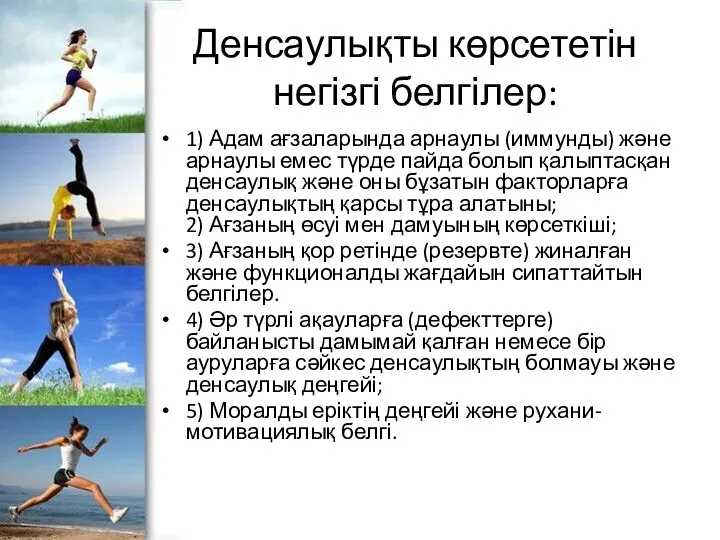 Денсаулықты көрсететін негізгі белгілер:

• 1) Адам ағзаларында арнаулы (иммунды) және арнаулы емес түрде пайда болып қалыптасқан денсаулық және оны бұзатын факторларға денсаулықтың қарсы тұра алатыны;
2) Ағзаның өсуі мен дамуының көрсеткіші;
• 3) Ағзаның қор ретінде (резервте) жиналған және функционалды жағдайын сипаттайтын белгілер.
• 4) Әр түрлі ақауларға (дефекттерге) байланысты дамымай қалған немесе бір ауруларға сәйкес денсаулықтың болмауы және денсаулық деңгейі;
• 5) Моралды еріктің деңгейі және рухани-мотивациялық белгі.